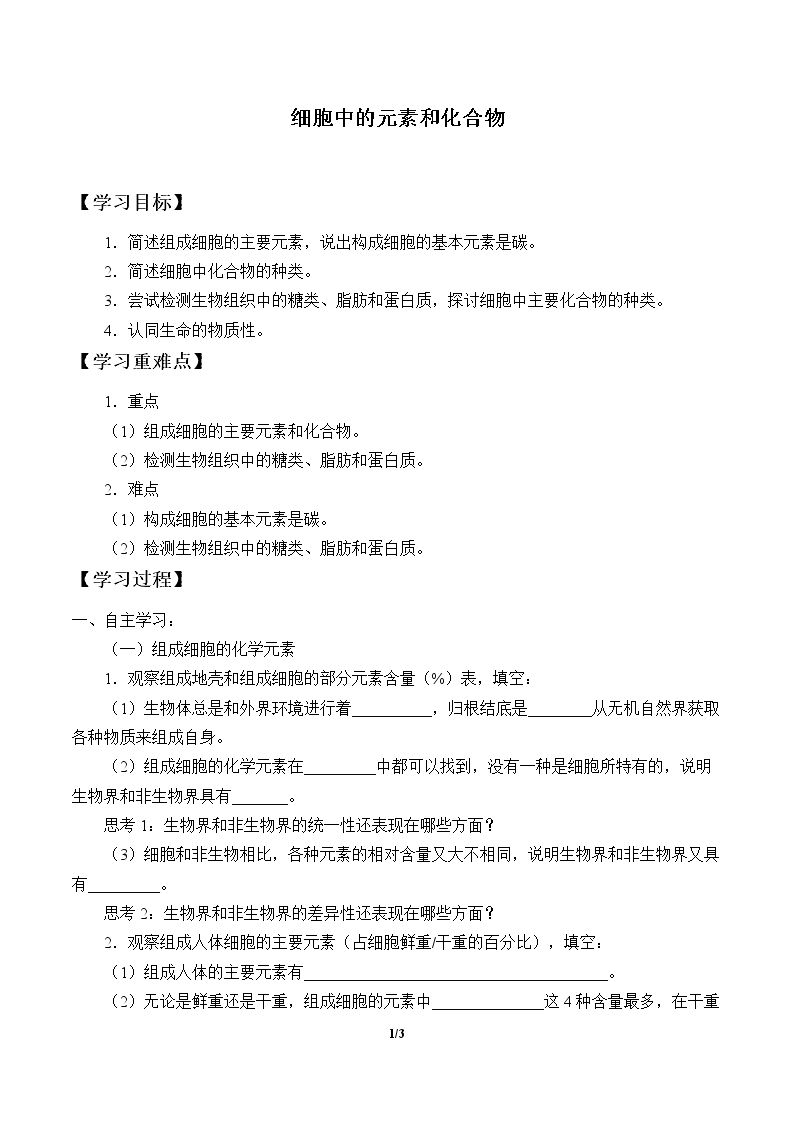 细胞中的元素和化合物

【学习目标】

1.简述组成细胞的主要元素，说出构成细胞的基本元素是碳。

2.简述细胞中化合物的种类。

3.尝试检测生物组织中的糖类、脂肪和蛋白质，探讨细胞中主要化合物的种类。

4.认同生命的物质性。

【学习重难点】

1.重点

（1）组成细胞的主要元素和化合物。

（2）检测生物组织中的糖类、脂肪和蛋白质。

2.难点

（1）构成细胞的基本元素是碳。

（2）检测生物组织中的糖类、脂肪和蛋白质。

【学习过程】

一、自主学习：

（一）组成细胞的化学元素

1.观察组成地壳和组成细胞的部分元素含量（%）表，填空：

（1）生物体总是和外界环境进行着____，归根结底是____从无机自然界获取各种物质来组成自身。

（2）组成细胞的化学元素在____中都可以找到，没有一种是细胞所特有的，说明生物界和非生物界具有____。

思考1：生物界和非生物界的统一性还表现在哪些方面？

（3）细胞和非生物相比，各种元素的相对含量又大不相同，说明生物界和非生物界又具有____。

思考2：生物界和非生物界的差异性还表现在哪些方面？

2.观察组成人体细胞的主要元素（占细胞鲜重/干重的百分比），填空：

（1）组成人体的主要元素有____。

（2）无论是鲜重还是干重，组成细胞的元素中____这4种含量最多，在干重

1/3